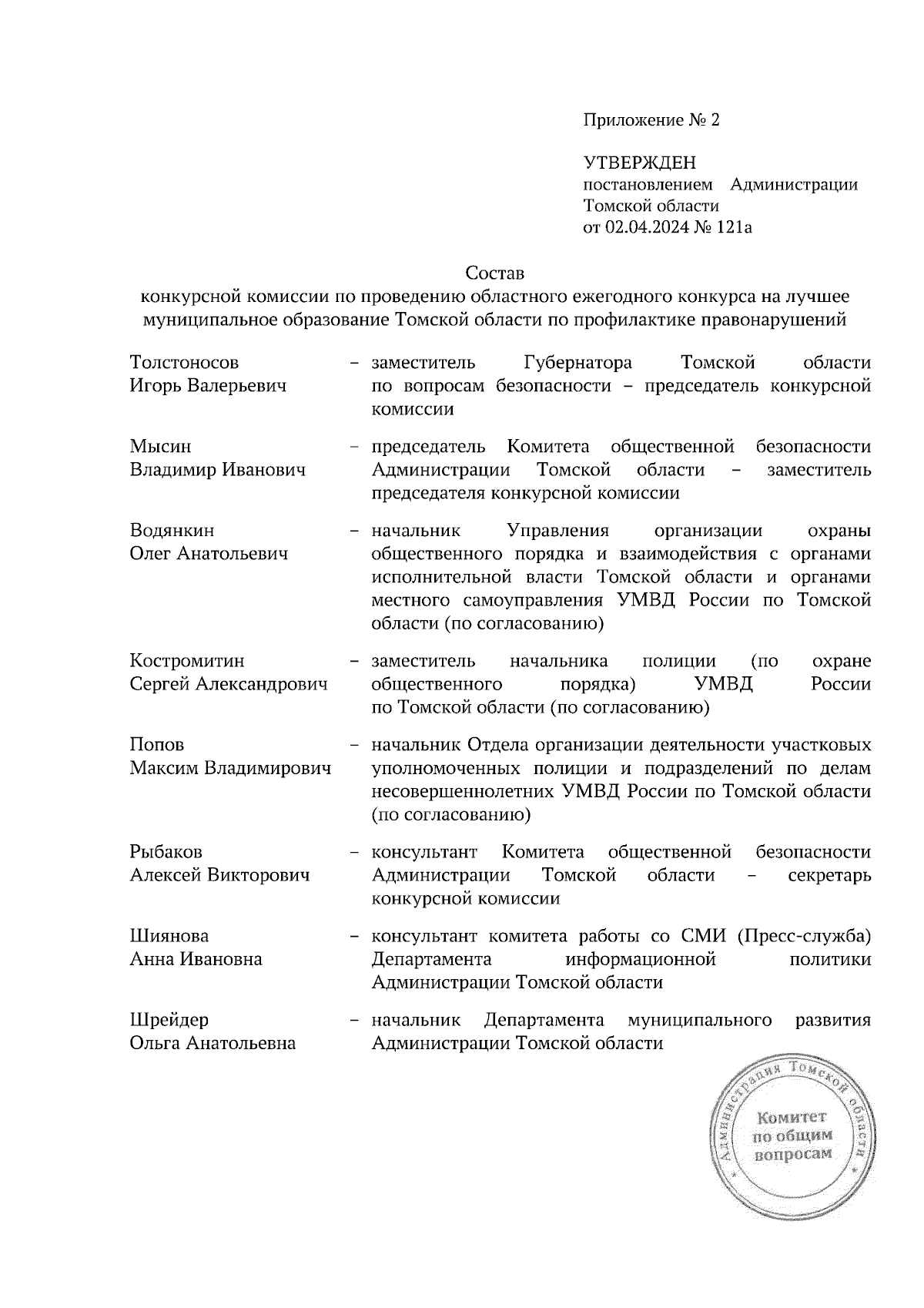 Приложение № 2

УТВЕРЖДЕН
постановлением Администрации Томской области
от 02.04.2024 № 121а

Состав
конкурсной комиссии по проведению областного ежегодного конкурса на лучшее муниципальное образование Томской области по профилактике правонарушений

Толстоносов
Игорь Валерьевич – заместитель Губернатора Томской области по вопросам безопасности – председатель конкурсной комиссии

Мысин
Владимир Иванович – председатель Комитета общественной безопасности Администрации Томской области – заместитель председателя конкурсной комиссии

Водянкин
Олег Анатольевич – начальник Управления организации охраны общественного порядка и взаимодействия с органами исполнительной власти Томской области и органами местного самоуправления УМВД России по Томской области (по согласованию)

Костромитин
Сергей Александрович – заместитель начальника полиции (по охране общественного порядка) УМВД России по Томской области (по согласованию)

Попов
Максим Владимирович – начальник Отдела организации деятельности участковых уполномоченных полиции и подразделений по делам несовершеннолетних УМВД России по Томской области (по согласованию)

Рыбаков
Алексей Викторович – консультант Комитета общественной безопасности Администрации Томской области – секретарь конкурсной комиссии

Шиянова
Анна Ивановна – консультант комитета работы со СМИ (Пресс-служба) Департамента информационной политики Администрации Томской области

Шрейдер
Ольга Анатольевна – начальник Департамента муниципального развития Администрации Томской области

Администрация Томской области
Комитет по общим вопросам